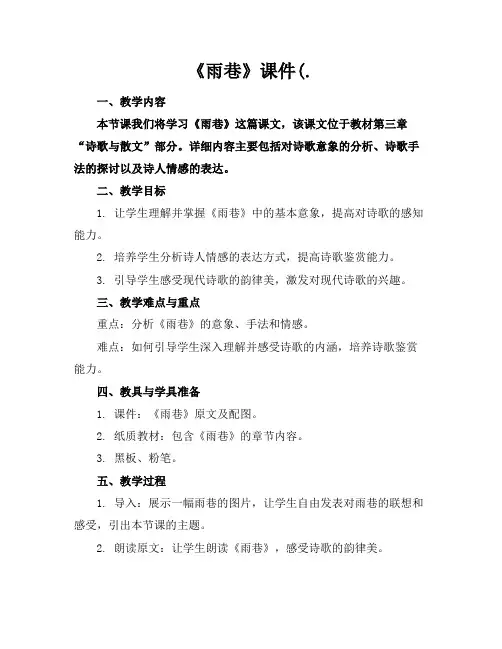 《雨巷》课件(.

一、教学内容

本节课我们将学习《雨巷》这篇课文，该课文位于教材第三章“诗歌与散文”部分。详细内容主要包括对诗歌意象的分析、诗歌手法的探讨以及诗人情感的表达。

二、教学目标

1. 让学生理解并掌握《雨巷》中的基本意象，提高对诗歌的感知能力。

2. 培养学生分析诗人情感的表达方式，提高诗歌鉴赏能力。

3. 引导学生感受现代诗歌的韵律美，激发对现代诗歌的兴趣。

三、教学难点与重点

重点：分析《雨巷》的意象、手法和情感。

难点：如何引导学生深入理解并感受诗歌的内涵，培养诗歌鉴赏能力。

四、教具与学具准备

1. 课件：《雨巷》原文及配图。

2. 纸质教材：包含《雨巷》的章节内容。

3. 黑板、粉笔。

五、教学过程

1. 导入：展示一幅雨巷的图片，让学生自由发表对雨巷的联想和感受，引出本节课的主题。

2. 朗读原文：让学生朗读《雨巷》，感受诗歌的韵律美。